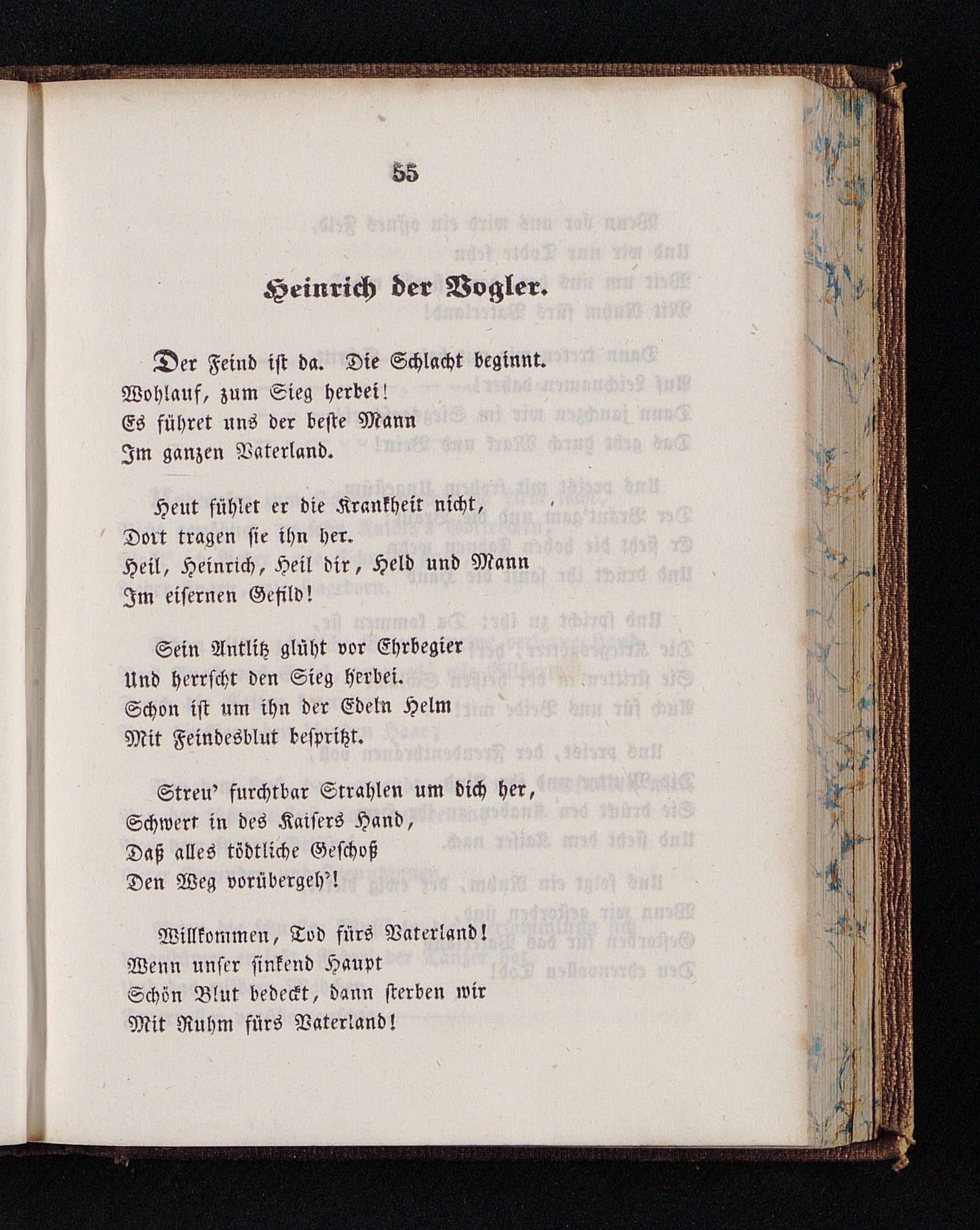 55

Heinrich der Vogler.

Der Feind ist da. Die Schlacht beginnt.
Wohlauf, zum Sieg herbei!
Es führet uns der beste Mann
Im ganzen Vaterland.

Heut fühlet er die Krankheit nicht,
Dort tragen sie ihn her.
Heil, Heinrich, Heil dir, Held und Mann
Im eisernen Gefild!

Sein Antlitz glüht vor Ehrbegier
Und herrscht den Sieg herbei.
Schon ist um ihn der Edeln Helm
Mit Feindesblut bespritzt.

Streu' furchtbar Strahlen um dich her,
Schwert in des Kaisers Hand,
Daß alles tödtliche Geschoß
Den Weg vorübergeh'!

Willkommen, Tod fürs Vaterland!
Wenn unser sinkend Haupt
Schön Blut bedeckt, dann sterben wir
Mit Ruhm fürs Vaterland!